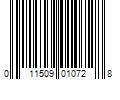 0 11509 01072 8